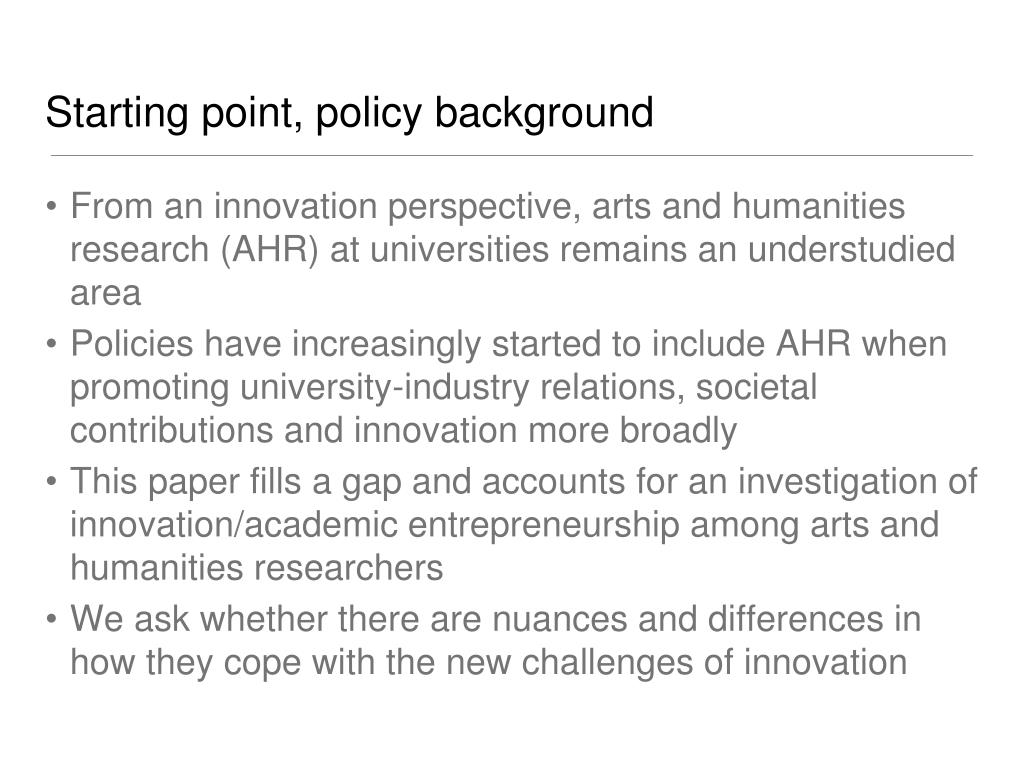 Starting point, policy background

• From an innovation perspective, arts and humanities research (AHR) at universities remains an understudied area

• Policies have increasingly started to include AHR when promoting university-industry relations, societal contributions and innovation more broadly

• This paper fills a gap and accounts for an investigation of innovation/academic entrepreneurship among arts and humanities researchers

• We ask whether there are nuances and differences in how they cope with the new challenges of innovation